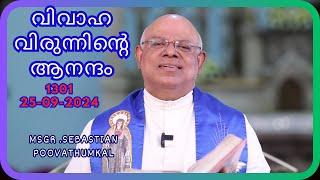 വിവാഹ
വിരുന്നിന്റെ
ആനന്ദം

1301
25-09-2024

MSGR .SEBASTIAN
POOVATHUMKAL